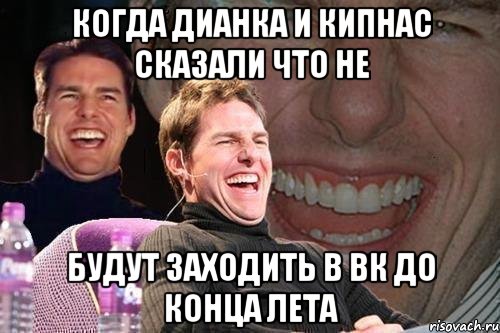 КОГДА ДИАНКА И КИПНАС СКАЗАЛИ ЧТО НЕ

БУДУТ ЗАХОДИТЬ В ВК ДО КОНЦА ЛЕТА

risovach.ru